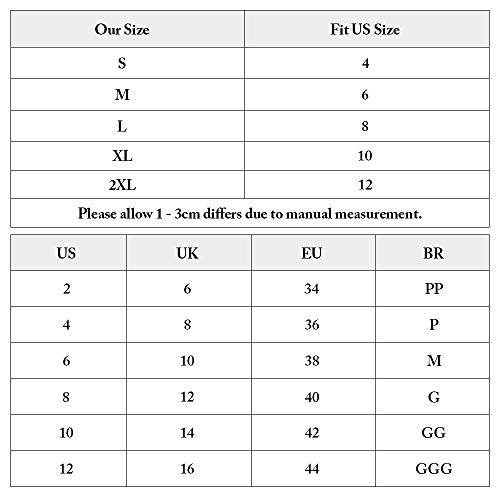 | Our Size | Fit US Size |
|---|---|
| S | 4 |
| M | 6 |
| L | 8 |
| XL | 10 |
| 2XL | 12 |

Please allow 1 - 3cm differs due to manual measurement.

| US | UK | EU | BR |
|---|---|---|---|
| 2 | 6 | 34 | PP |
| 4 | 8 | 36 | P |
| 6 | 10 | 38 | M |
| 8 | 12 | 40 | G |
| 10 | 14 | 42 | GG |
| 12 | 16 | 44 | GGG |